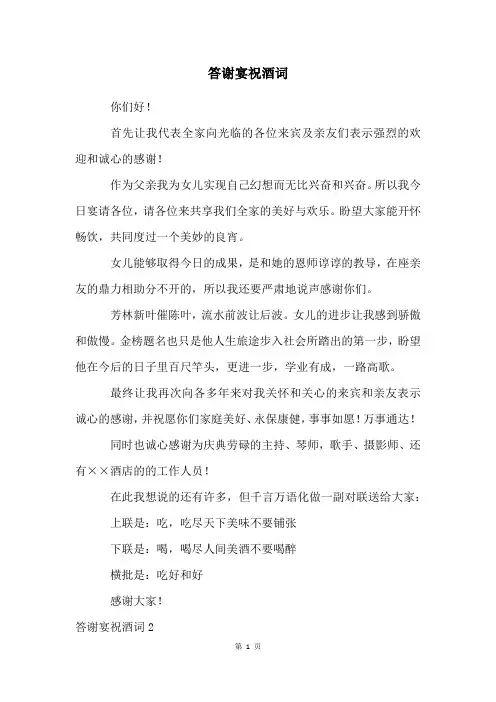 答谢宴祝酒词

你们好！

首先让我代表全家向光临的各位来宾及亲友们表示强烈的欢迎和诚心的感谢！

作为父亲我为女儿实现自己幻想而无比兴奋和兴奋。所以我今日宴请各位，请各位来共享我们全家的美好与欢乐。盼望大家能开怀畅饮，共同度过一个美妙的良宵。

女儿能够取得今日的成果，是和她的恩师谆谆的教导，在座亲友的鼎力相助分不开的，所以我还要严肃地说声感谢你们。

芳林新叶催陈叶，流水前波让后波。女儿的进步让我感到骄傲和傲慢。金榜题名也只是他人生旅途步入社会所踏出的第一步，盼望他在今后的日子里百尺竿头，更进一步，学业有成，一路高歌。

最终让我再次向各多年来对我关怀和关心的来宾和亲友表示诚心的感谢，并祝愿你们家庭美好、永保康健，事事如愿！万事通达！

同时也诚心感谢为庆典劳碌的主持、琴师，歌手、摄影师、还有××酒店的的工作人员！

在此我想说的还有许多，但千言万语化做一副对联送给大家：

上联是：吃，吃尽天下美味不要铺张

下联是：喝，喝尽人间美酒不要喝醉

横批是：吃好和好

感谢大家！

答谢宴祝酒词 2

第 1 页